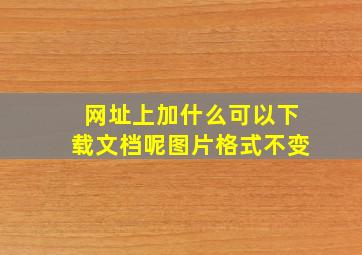 网址上加什么可以下载文档呢图片格式不变